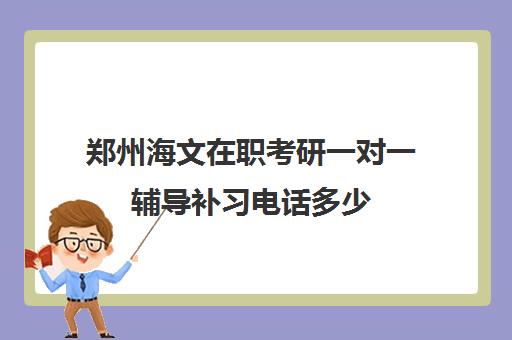 郑州海文在职考研一对一辅导补习电话多少